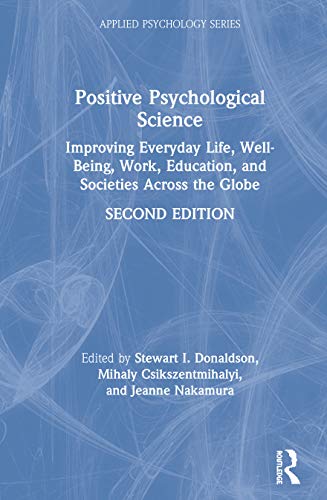 APPLIED PSYCHOLOGY SERIES

Positive Psychological Science

Improving Everyday Life, Well-Being, Work, Education, and Societies Across the Globe

SECOND EDITION

Edited by Stewart I. Donaldson, Mihaly Csikszentmihalyi, and Jeanne Nakamura

ROUTLEDGE